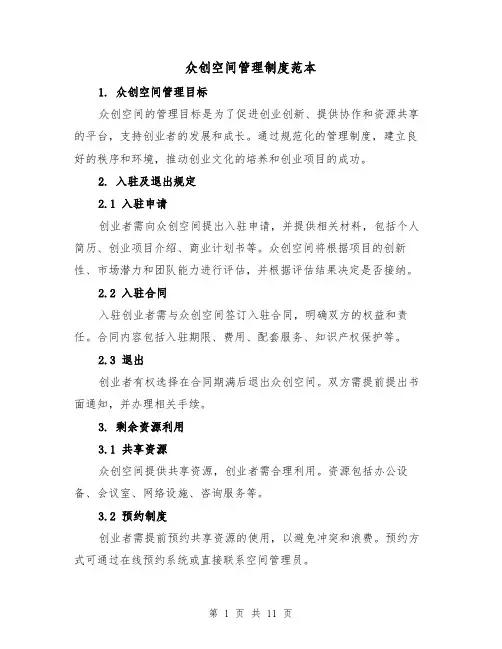 众创空间管理制度范本

1. 众创空间管理目标

众创空间的管理目标是为了促进创业创新、提供协作和资源共享的平台，支持创业者的发展和成长。通过规范化的管理制度，建立良好的秩序和环境，推动创业文化的培养和创业项目的成功。

2. 入驻及退出规定

2.1 入驻申请

创业者需向众创空间提出入驻申请，并提供相关材料，包括个人简历、创业项目介绍、商业计划书等。众创空间将根据项目的创新性、市场潜力和团队能力进行评估，并根据评估结果决定是否接纳。

2.2 入驻合同

入驻创业者需与众创空间签订入驻合同，明确双方的权益和责任。合同内容包括入驻期限、费用、配套服务、知识产权保护等。

2.3 退出

创业者有权选择在合同期满后退出众创空间。双方需提前提出书面通知，并办理相关手续。

3. 剩余资源利用

3.1 共享资源

众创空间提供共享资源，创业者需合理利用。资源包括办公设备、会议室、网络设施、咨询服务等。

3.2 预约制度

创业者需提前预约共享资源的使用，以避免冲突和浪费。预约方式可通过在线预约系统或直接联系空间管理员。

第 1 页 共 11 页